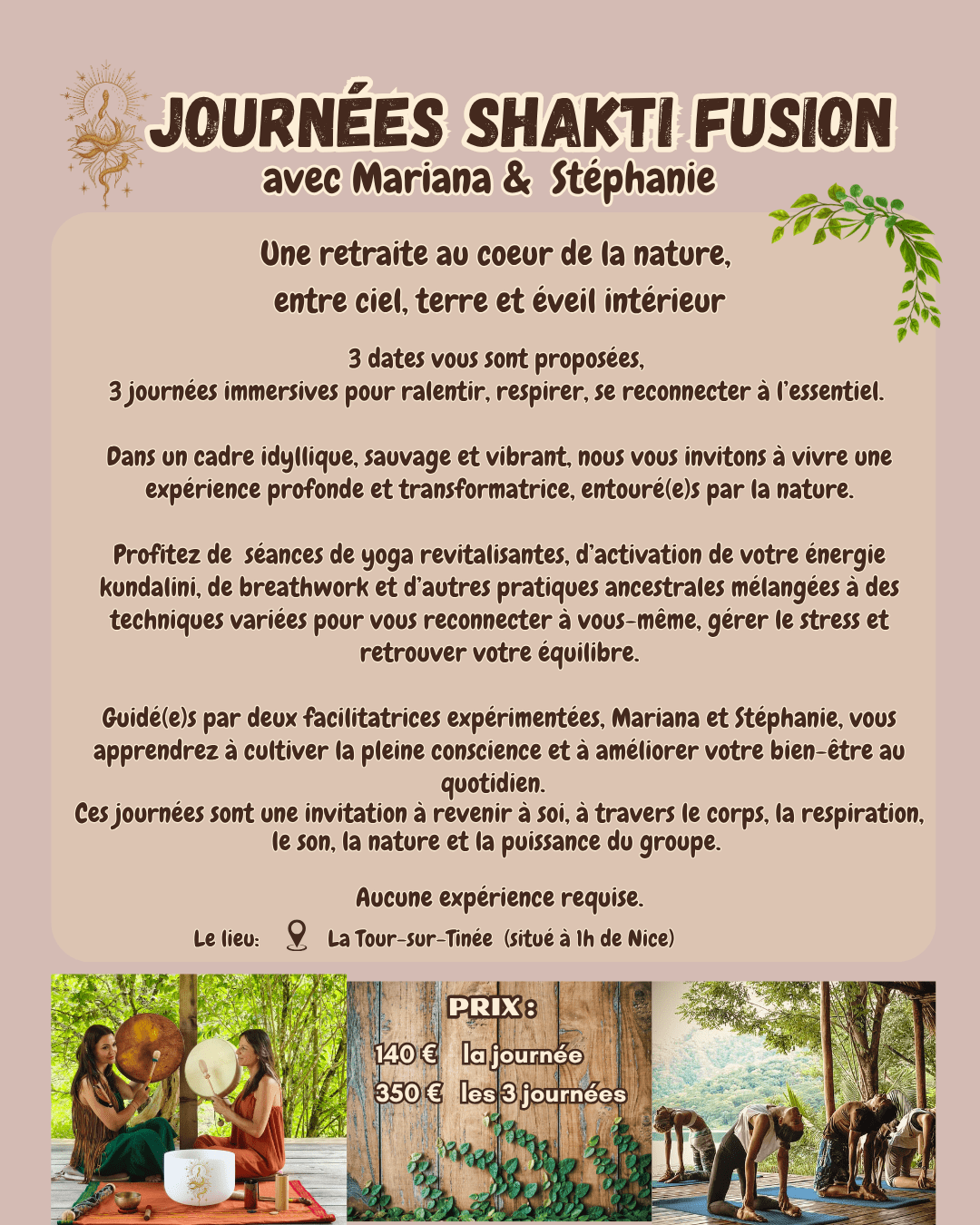 JOURNÉES SHAKTI FUSION
avec Mariana & Stéphanie

Une retraite au coeur de la nature,
entre ciel, terre et éveil intérieur

3 dates vous sont proposées,
3 journées immersives pour ralentir, respirer, se reconnecter à l'essentiel.

Dans un cadre idyllique, sauvage et vibrant, nous vous invitons à vivre une expérience profonde et transformatrice, entouré(e)s par la nature.

Profitez de séances de yoga revitalisantes, d'activation de votre énergie kundalini, de breathwork et d'autres pratiques ancestrales mélangées à des techniques variées pour vous reconnecter à vous-même, gérer le stress et retrouver votre équilibre.

Guidé(e)s par deux facilitatrices expérimentées, Mariana et Stéphanie, vous apprendrez à cultiver la pleine conscience et à améliorer votre bien-être au quotidien.
Ces journées sont une invitation à revenir à soi, à travers le corps, la respiration, le son, la nature et la puissance du groupe.

Aucune expérience requise.

Le lieu: La Tour-sur-Tinée (situé à 1h de Nice)

PRIX :
140 € la journée
350 € les 3 journées